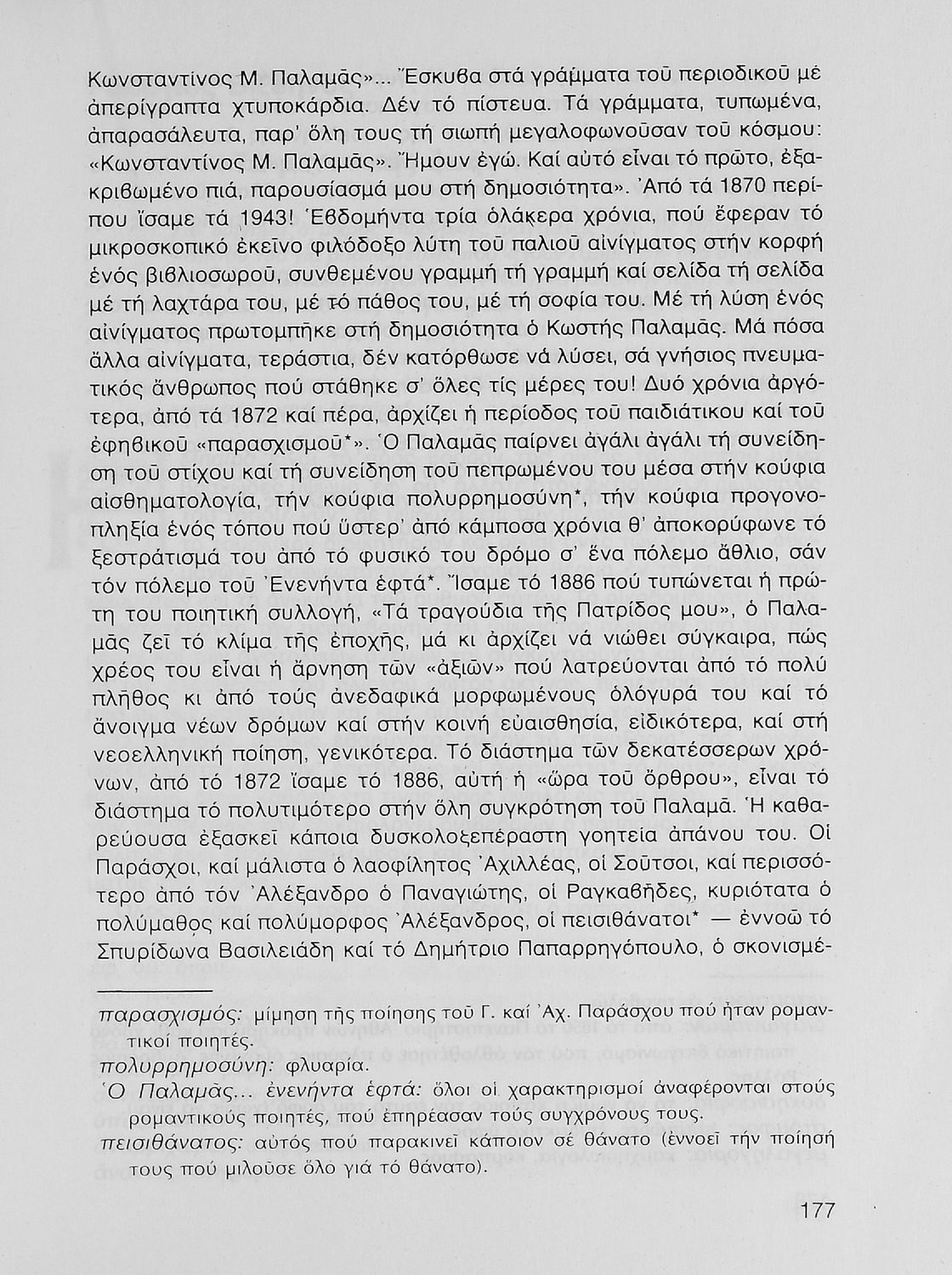 Κωνσταντίνος Μ. Παλαμᾶς»... Ἔσκυβα στά γράμματα τοῦ περιοδικοῦ μέ ἀπερίγραπτα χτυποκάρδια. Δέν τό πίστευα. Τά γράμματα, τυπωμένα, ἀπαρασάλευτα, παρ' ὅλη τους τή σιωπή μεγαλοφωνοῦσαν τοῦ κόσμου: «Κωνσταντίνος Μ. Παλαμᾶς». Ἤμουν ἐγώ. Καί αὐτό εἶναι τό πρῶτο, ἐξακριβωμένο πιά, παρουσίασμά μου στή δημοσιότητα». Ἀπό τά 1870 περίπου ἴσαμε τά 1943! Ἑβδομήντα τρία ὁλάκερα χρόνια, πού ἔφεραν τό μικροσκοπικό ἐκεῖνο φιλόδοξο λύτη τοῦ παλιοῦ αἰνίγματος στήν κορφή ἑνός βιβλιοσωροῦ, συνθεμένου γραμμή τή γραμμή καί σελίδα τή σελίδα μέ τή λαχτάρα του, μέ τό πάθος του, μέ τή σοφία του. Μέ τή λύση ἑνός αἰνίγματος πρωτομπῆκε στή δημοσιότητα ὁ Κωστής Παλαμᾶς. Μά πόσα ἄλλα αἰνίγματα, τεράστια, δέν κατόρθωσε νά λύσει, σά γνήσιος πνευματικός ἄνθρωπος πού στάθηκε σ' ὅλες τίς μέρες του! Δυό χρόνια ἀργότερα, ἀπό τά 1872 καί πέρα, ἀρχίζει ἡ περίοδος τοῦ παιδιάτικου καί τοῦ ἐφηβικοῦ «παρασχισμοῦ*». Ὁ Παλαμᾶς παίρνει ἀγάλι ἀγάλι τή συνείδηση τοῦ στίχου καί τή συνείδηση τοῦ πεπρωμένου του μέσα στήν κούφια αἰσθηματολογία, τήν κούφια πολυρρημοσύνη*, τήν κούφια προγονοπληξία ἑνός τόπου πού ὕστερ' ἀπό κάμποσα χρόνια θ' ἀποκορύφωνε τό ξεστράτισμά του ἀπό τό φυσικό του δρόμο σ' ἕνα πόλεμο ἄθλιο, σάν τόν πόλεμο τοῦ Ἐνενήντα ἑφτά*. Ἴσαμε τό 1886 πού τυπώνεται ἡ πρώτη του ποιητική συλλογή, «Τά τραγούδια τῆς Πατρίδος μου», ὁ Παλαμᾶς ζεῖ τό κλίμα τῆς ἐποχῆς, μά κι ἀρχίζει νά νιώθει σύγκαιρα, πώς χρέος του εἶναι ἡ ἄρνηση τῶν «ἀξιῶν» πού λατρεύονται ἀπό τό πολύ πλῆθος κι ἀπό τούς ἀνεδαφικά μορφωμένους ὁλόγυρά του καί τό ἄνοιγμα νέων δρόμων καί στήν κοινή εὐαισθησία, εἰδικότερα, καί στή νεοελληνική ποίηση, γενικότερα. Τό διάστημα τῶν δεκατέσσερων χρόνων, ἀπό τό 1872 ἴσαμε τό 1886, αὐτή ἡ «ὥρα τοῦ ὄρθρου», εἶναι τό διάστημα τό πολυτιμότερο στήν ὅλη συγκρότηση τοῦ Παλαμᾶ. Ἡ καθαρεύουσα ἐξασκεῖ κάποια δυσκολοξεπέραστη γοητεία ἀπάνου του. Οἱ Παράσχοι, καί μάλιστα ὁ λαοφίλητος Ἀχιλλέας, οἱ Σοῦτσοι, καί περισσότερο ἀπό τόν Ἀλέξανδρο ὁ Παναγιώτης, οἱ Ραγκαβῆδες, κυριότατα ὁ πολύμαθος καί πολύμορφος Ἀλέξανδρος, οἱ πεισιθάνατοι* — ἐννοῶ τό Σπυρίδωνα Βασιλειάδη καί τό Δημήτριο Παπαρρηγόπουλο, ὁ σκονισμέ-

παρασχισμός: μίμηση τῆς ποίησης τοῦ Γ. καί Ἀχ. Παράσχου πού ἦταν ρομαντικοί ποιητές.
πολυρρημοσύνη: φλυαρία.
Ὁ Παλαμᾶς... ἐνενήντα ἑφτά: ὅλοι οἱ χαρακτηρισμοί ἀναφέρονται στούς ρομαντικούς ποιητές, πού ἐπηρέασαν τούς συγχρόνους τους.
πεισιθάνατος: αὐτός πού παρακινεῖ κάποιον σέ θάνατο (ἐννοεῖ τήν ποίησή τους πού μιλοῦσε ὅλο γιά τό θάνατο).

177